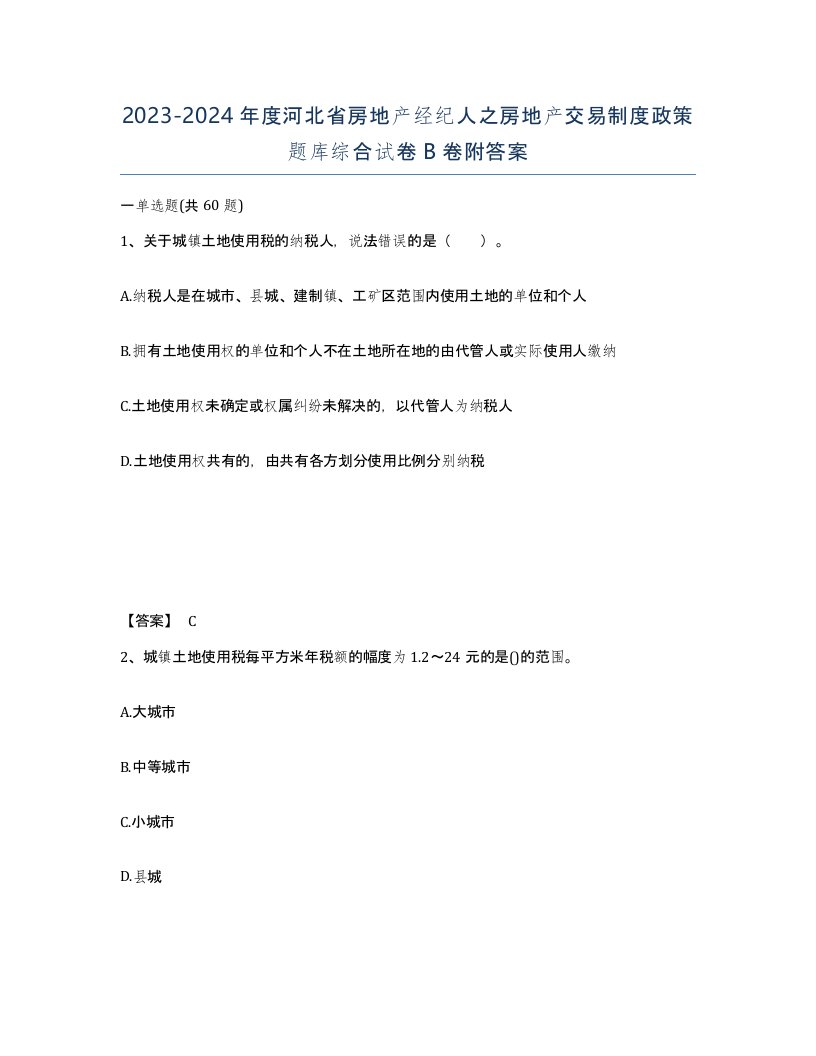 2023-2024年度河北省房地产经纪人之房地产交易制度政策题库综合试卷B卷附答案

一单选题(共60题)

1、关于城镇土地使用税的纳税人，说法错误的是（　　）。

A.纳税人是在城市、县城、建制镇、工矿区范围内使用土地的单位和个人

B.拥有土地使用权的单位和个人不在土地所在地的由代管人或实际使用人缴纳

C.土地使用权未确定或权属纠纷未解决的，以代管人为纳税人

D.土地使用权共有的，由共有各方划分使用比例分别纳税

【答案】 C

2、城镇土地使用税每平方米年税额的幅度为1.2～24元的是()的范围。

A.大城市

B.中等城市

C.小城市

D.县城